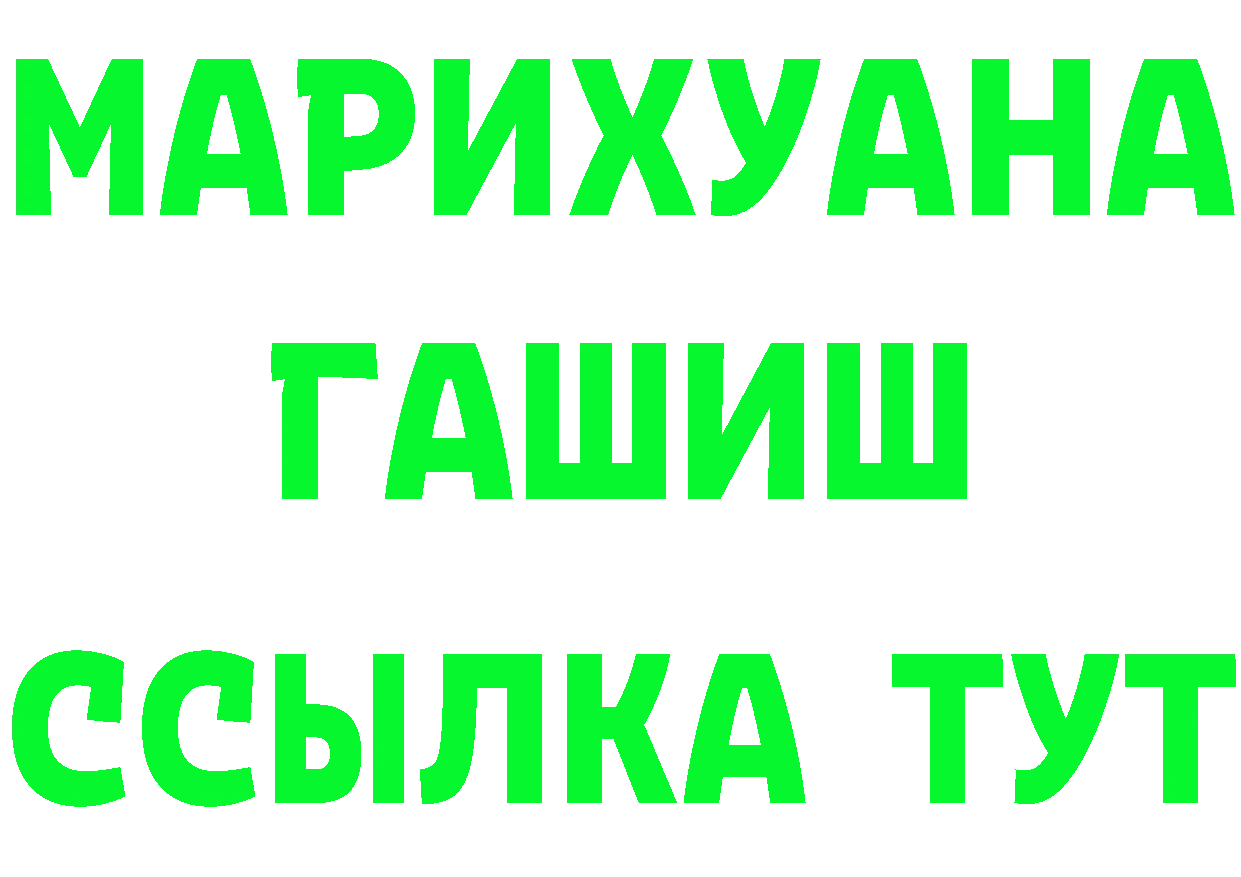 МАРИХУАНА
ГАШИШ
ССЫЛКА ТУТ